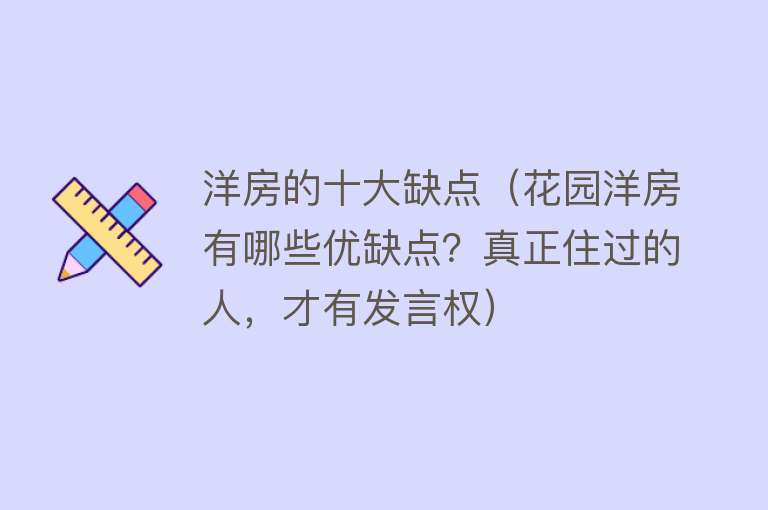 洋房的十大缺点（花园洋房有哪些优缺点？真正住过的人，才有发言权）